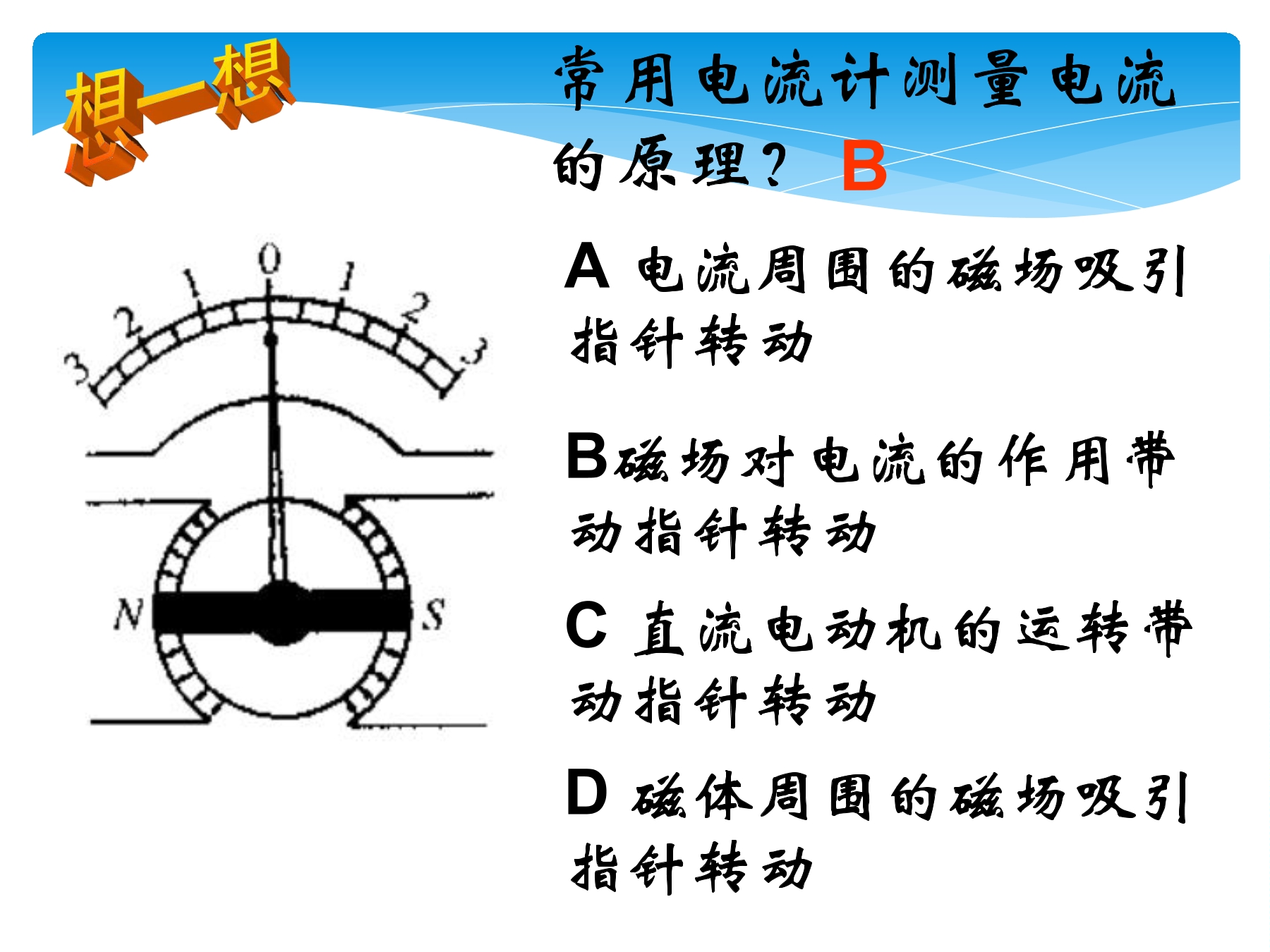 想一想

常用电流计测量电流的原理？ B

3 2 1 0 1 2 3

N S

A 电流周围的磁场吸引指针转动

B磁场对电流的作用带动指针转动

C 直流电动机的运转带动指针转动

D 磁体周围的磁场吸引指针转动